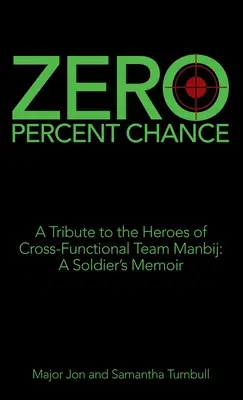 ZERO
PERCENT CHANCE

A Tribute to the Heroes of Cross-Functional Team Manbij: A Soldier's Memoir

Major Jon and Samantha Turnbull